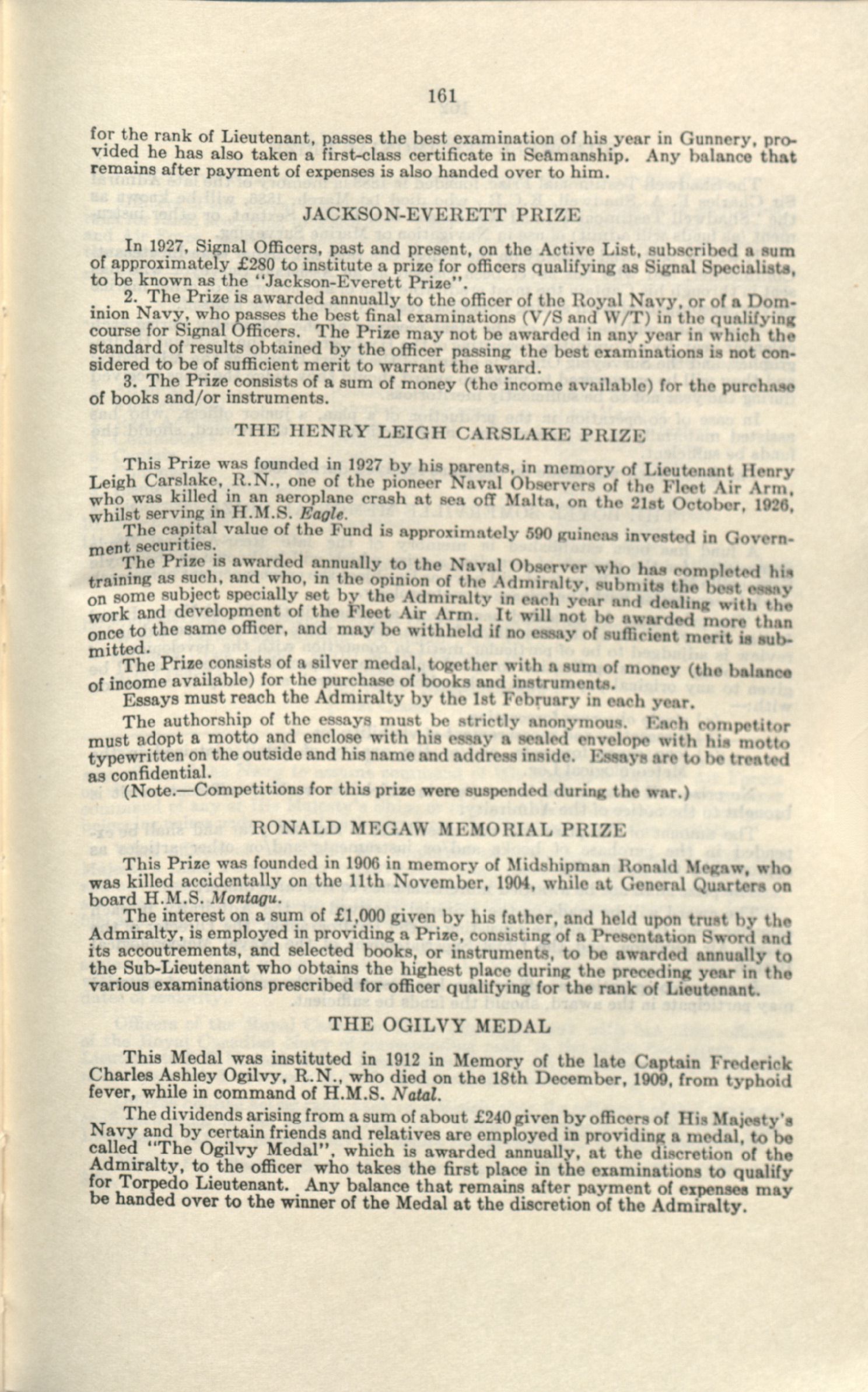 161

for the rank of Lieutenant, passes the best examination of his year in Gunnery, provided he has also taken a first-class certificate in Seamanship. Any balance that remains after payment of expenses is also handed over to him.

JACKSON-EVERETT PRIZE

In 1927, Signal Officers, past and present, on the Active List, subscribed a sum of approximately £280 to institute a prize for officers qualifying as Signal Specialists, to be known as the "Jackson-Everett Prize".

2. The Prize is awarded annually to the officer of the Royal Navy, or of a Dominion Navy, who passes the best final examinations (V/S and W/T) in the qualifying course for Signal Officers. The Prize may not be awarded in any year in which the standard of results obtained by the officer passing the best examinations is not considered to be of sufficient merit to warrant the award.

3. The Prize consists of a sum of money (the income available) for the purchase of books and/or instruments.

THE HENRY LEIGH CARSLAKE PRIZE

This Prize was founded in 1927 by his parents, in memory of Lieutenant Henry Leigh Carslake, R.N., one of the pioneer Naval Observers of the Fleet Air Arm, who was killed in an aeroplane crash at sea off Malta, on the 21st October, 1926, whilst serving in H.M.S. Eagle.

The capital value of the Fund is approximately 590 guineas invested in Government securities.

The Prize is awarded annually to the Naval Observer who has completed his training as such, and who, in the opinion of the Admiralty, submits the best essay on some subject specially set by the Admiralty in each year and dealing with the work and development of the Fleet Air Arm. It will not be awarded more than once to the same officer, and may be withheld if no essay of sufficient merit is submitted.

The Prize consists of a silver medal, together with a sum of money (the balance of income available) for the purchase of books and instruments.

Essays must reach the Admiralty by the 1st February in each year.

The authorship of the essays must be strictly anonymous. Each competitor must adopt a motto and enclose with his essay a sealed envelope with his motto typewritten on the outside and his name and address inside. Essays are to be treated as confidential.

(Note.—Competitions for this prize were suspended during the war.)

RONALD MEGAW MEMORIAL PRIZE

This Prize was founded in 1906 in memory of Midshipman Ronald Megaw, who was killed accidentally on the 11th November, 1904, while at General Quarters on board H.M.S. Montagu.

The interest on a sum of £1,000 given by his father, and held upon trust by the Admiralty, is employed in providing a Prize, consisting of a Presentation Sword and its accoutrements, and selected books, or instruments, to be awarded annually to the Sub-Lieutenant who obtains the highest place during the preceding year in the various examinations prescribed for officer qualifying for the rank of Lieutenant.

THE OGILVY MEDAL

This Medal was instituted in 1912 in Memory of the late Captain Frederick Charles Ashley Ogilvy, R.N., who died on the 18th December, 1909, from typhoid fever, while in command of H.M.S. Natal.

The dividends arising from a sum of about £240 given by officers of His Majesty's Navy and by certain friends and relatives are employed in providing a medal, to be called "The Ogilvy Medal", which is awarded annually, at the discretion of the Admiralty, to the officer who takes the first place in the examinations to qualify for Torpedo Lieutenant. Any balance that remains after payment of expenses may be handed over to the winner of the Medal at the discretion of the Admiralty.